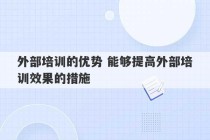 外部培训的优势 能够提高外部培训效果的措施